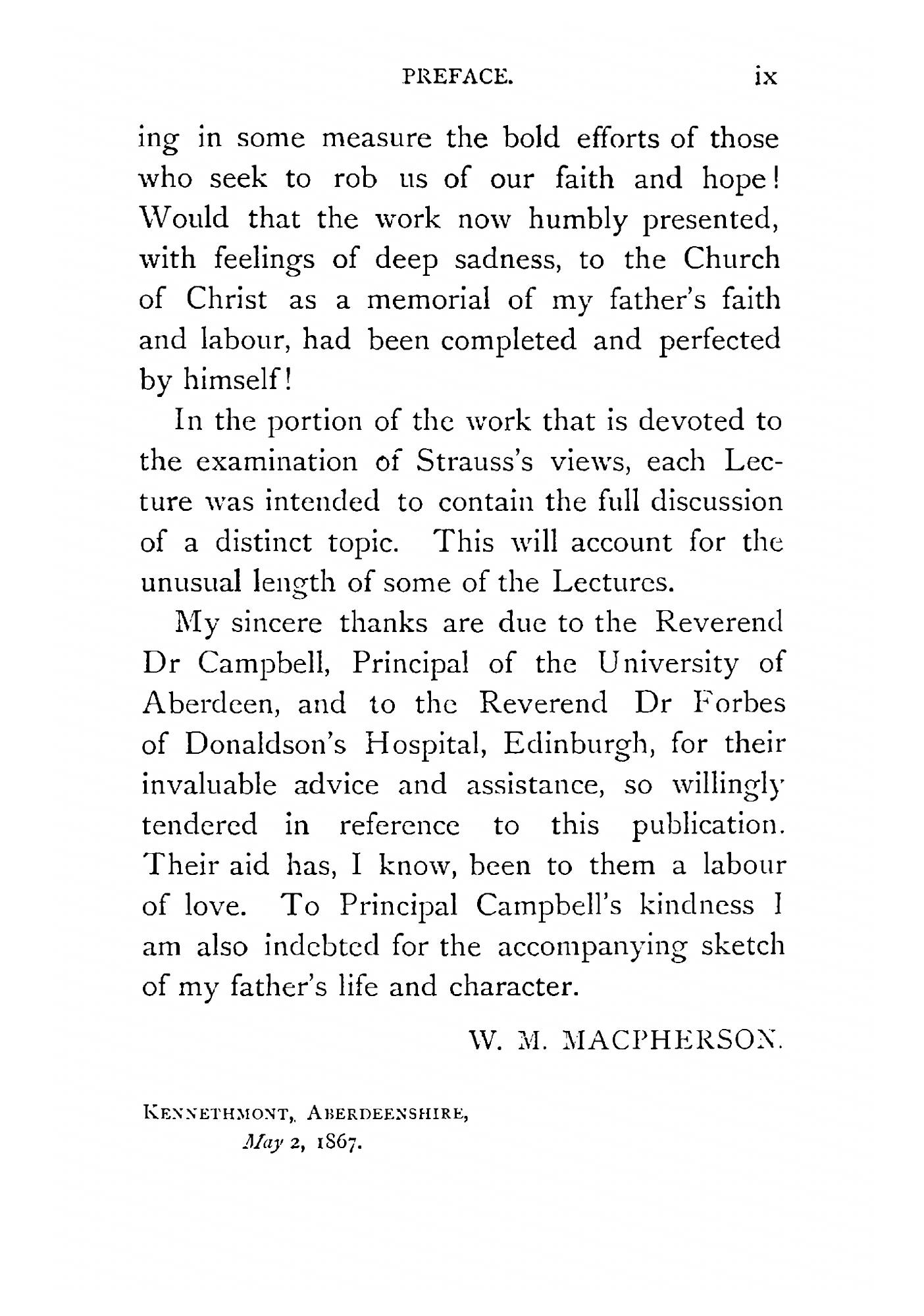 PREFACE. ix

ing in some measure the bold efforts of those who seek to rob us of our faith and hope! Would that the work now humbly presented, with feelings of deep sadness, to the Church of Christ as a memorial of my father's faith and labour, had been completed and perfected by himself!

In the portion of the work that is devoted to the examination of Strauss's views, each Lecture was intended to contain the full discussion of a distinct topic. This will account for the unusual length of some of the Lectures.

My sincere thanks are due to the Reverend Dr Campbell, Principal of the University of Aberdeen, and to the Reverend Dr Forbes of Donaldson's Hospital, Edinburgh, for their invaluable advice and assistance, so willingly tendered in reference to this publication. Their aid has, I know, been to them a labour of love. To Principal Campbell's kindness I am also indebted for the accompanying sketch of my father's life and character.

W. M. MACPHERSON.

KENNETHMONT, ABERDEENSHIRE,
May 2, 1867.